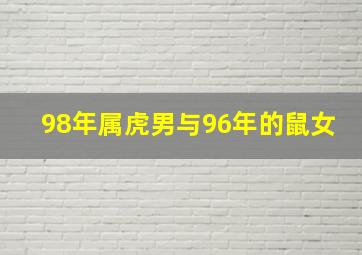 98年属虎男与96年的鼠女